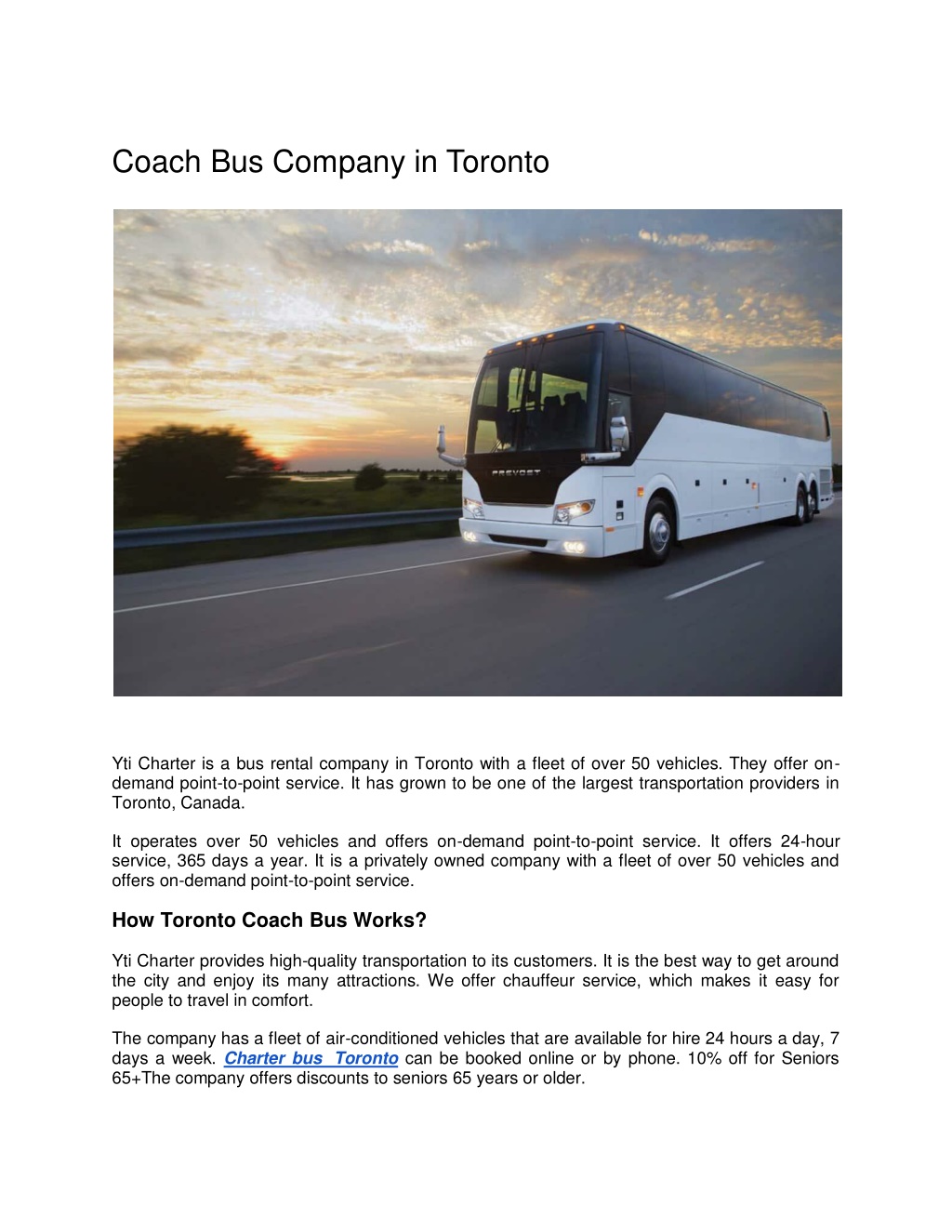 Coach Bus Company in Toronto

PREVOST

Yti Charter is a bus rental company in Toronto with a fleet of over 50 vehicles. They offer on-demand point-to-point service. It has grown to be one of the largest transportation providers in Toronto, Canada.

It operates over 50 vehicles and offers on-demand point-to-point service. It offers 24-hour service, 365 days a year. It is a privately owned company with a fleet of over 50 vehicles and offers on-demand point-to-point service.

How Toronto Coach Bus Works?

Yti Charter provides high-quality transportation to its customers. It is the best way to get around the city and enjoy its many attractions. We offer chauffeur service, which makes it easy for people to travel in comfort.

The company has a fleet of air-conditioned vehicles that are available for hire 24 hours a day, 7 days a week. Charter bus Toronto can be booked online or by phone. 10% off for Seniors 65+The company offers discounts to seniors 65 years or older.